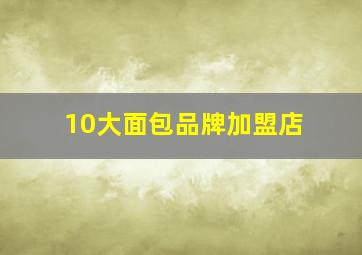 10大面包品牌加盟店